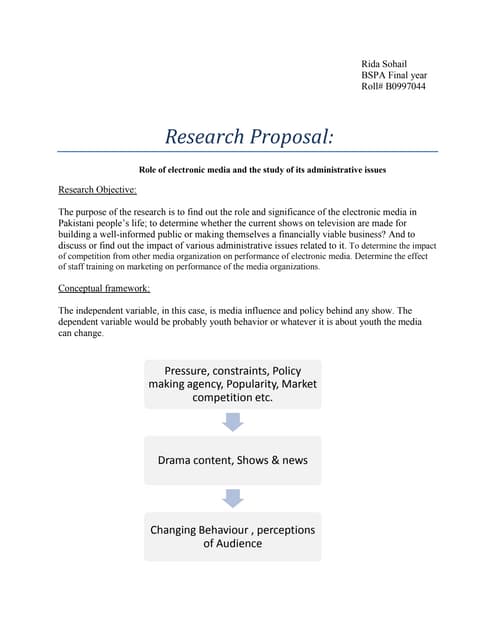 Rida Sohail
BSPA Final year
Roll# B0997044

Research Proposal:

Role of electronic media and the study of its administrative issues

Research Objective:

The purpose of the research is to find out the role and significance of the electronic media in Pakistani people's life; to determine whether the current shows on television are made for building a well-informed public or making themselves a financially viable business? And to discuss or find out the impact of various administrative issues related to it. To determine the impact of competition from other media organization on performance of electronic media. Determine the effect of staff training on marketing on performance of the media organizations.

Conceptual framework:

The independent variable, in this case, is media influence and policy behind any show. The dependent variable would be probably youth behavior or whatever it is about youth the media can change.

Pressure, constraints, Policy making agency, Popularity, Market competition etc.

Drama content, Shows & news

Changing Behaviour , perceptions of Audience